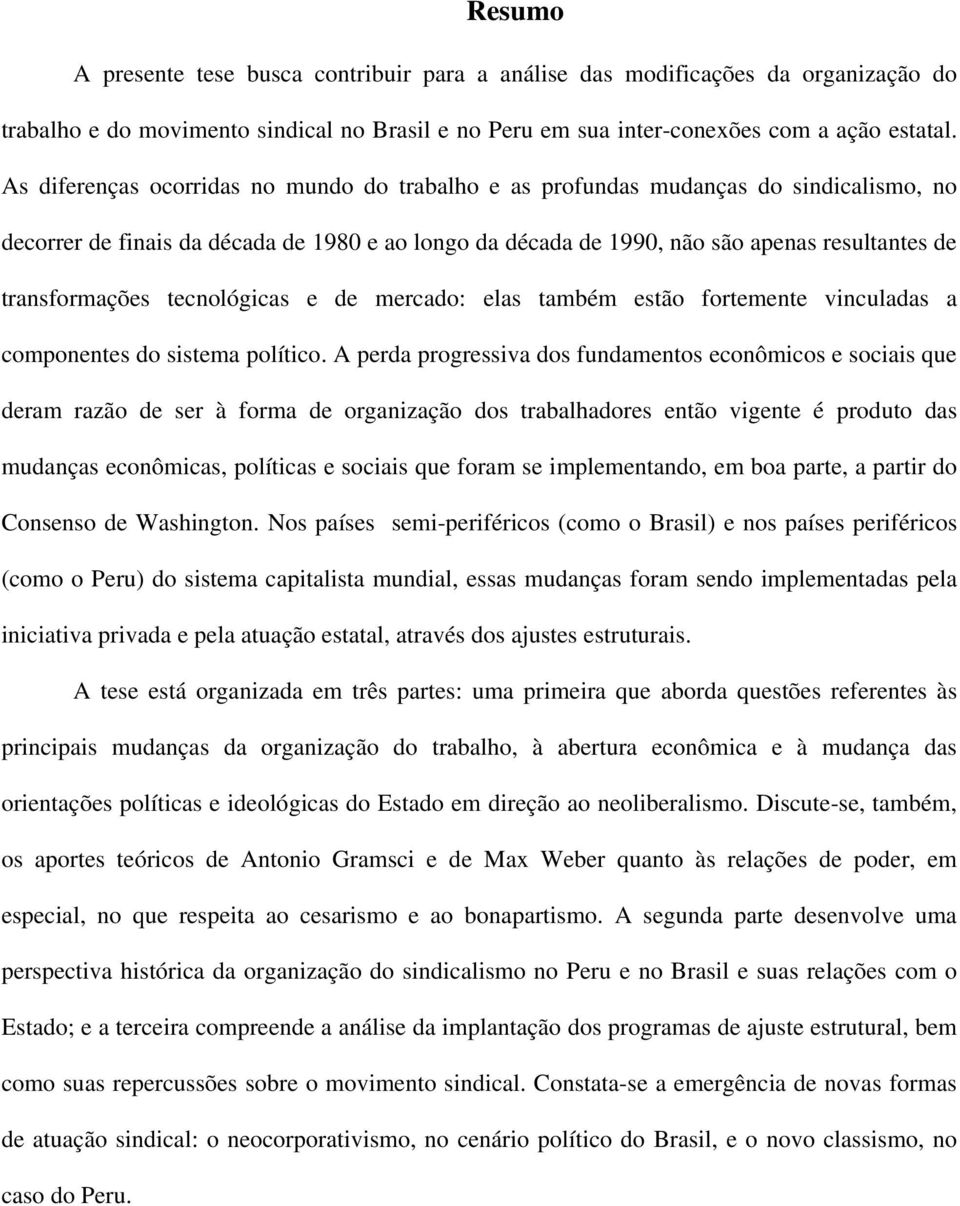 Resumo

A presente tese busca contribuir para a análise das modificações da organização do trabalho e do movimento sindical no Brasil e no Peru em sua inter-conexões com a ação estatal. As diferenças ocorridas no mundo do trabalho e as profundas mudanças do sindicalismo, no decorrer de finais da década de 1980 e ao longo da década de 1990, não são apenas resultantes de transformações tecnológicas e de mercado: elas também estão fortemente vinculadas a componentes do sistema político. A perda progressiva dos fundamentos econômicos e sociais que deram razão de ser à forma de organização dos trabalhadores então vigente é produto das mudanças econômicas, políticas e sociais que foram se implementando, em boa parte, a partir do Consenso de Washington. Nos países semi-periféricos (como o Brasil) e nos países periféricos (como o Peru) do sistema capitalista mundial, essas mudanças foram sendo implementadas pela iniciativa privada e pela atuação estatal, através dos ajustes estruturais.

A tese está organizada em três partes: uma primeira que aborda questões referentes às principais mudanças da organização do trabalho, à abertura econômica e à mudança das orientações políticas e ideológicas do Estado em direção ao neoliberalismo. Discute-se, também, os aportes teóricos de Antonio Gramsci e de Max Weber quanto às relações de poder, em especial, no que respeita ao cesarismo e ao bonapartismo. A segunda parte desenvolve uma perspectiva histórica da organização do sindicalismo no Peru e no Brasil e suas relações com o Estado; e a terceira compreende a análise da implantação dos programas de ajuste estrutural, bem como suas repercussões sobre o movimento sindical. Constata-se a emergência de novas formas de atuação sindical: o neocorporativismo, no cenário político do Brasil, e o novo classismo, no caso do Peru.